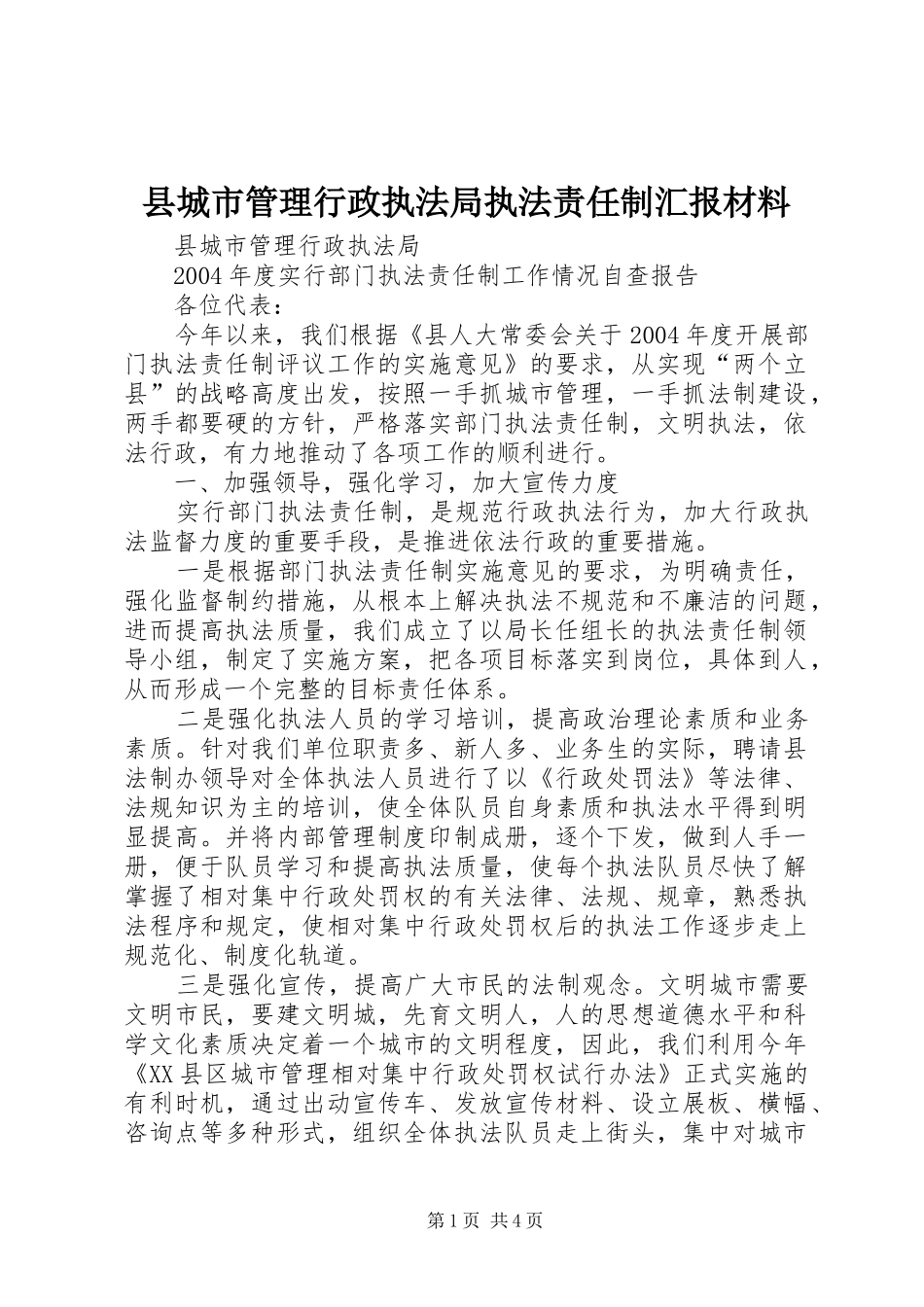 县城市管理行政执法局执法责任制汇报材料

县城市管理行政执法局

2004年度实行部门执法责任制工作情况自查报告

各位代表：

今年以来，我们根据《县人大常委会关于2004年度开展部门执法责任制评议工作的实施意见》的要求，从实现“两个立县”的战略高度出发，按照一手抓城市管理，一手抓法制建设，两手都要硬的方针，严格落实部门执法责任制，文明执法，依法行政，有力地推动了各项工作的顺利进行。

一、加强领导，强化学习，加大宣传力度

实行部门执法责任制，是规范行政执法行为，加大行政执法监督力度的重要手段，是推进依法行政的重要措施。

一是根据部门执法责任制实施意见的要求，为明确责任，强化监督制约措施，从根本上解决执法不规范和不廉洁的问题，进而提高执法质量，我们成立了以局长任组长的执法责任制领导小组，制定了实施方案，把各项目标落实到岗位，具体到人，从而形成一个完整的目标责任体系。

二是强化执法人员的学习培训，提高政治理论素质和业务素质。针对我们单位职责多、新人多、业务生的实际，聘请县法制办领导对全体执法人员进行了以《行政处罚法》等法律、法规知识为主的培训，使全体队员自身素质和执法水平得到明显提高。并将内部管理制度印制成册，逐个下发，做到人手一册，便于队员学习和提高执法质量，使每个执法队员尽快了解掌握了相对集中行政处罚权的有关法律、法规、规章，熟悉执法程序和规定，使相对集中行政处罚权后的执法工作逐步走上规范化、制度化轨道。

三是强化宣传，提高广大市民的法制观念。文明城市需要文明市民，要建文明城，先育文明人，人的思想道德水平和科学文化素质决定着一个城市的文明程度，因此，我们利用今年《XX县区城市管理相对集中行政处罚权试行办法》正式实施的有利时机，通过出动宣传车、发放宣传材料、设立展板、横幅、咨询点等多种形式，组织全体执法队员走上街头，集中对城市

第1页 共4页